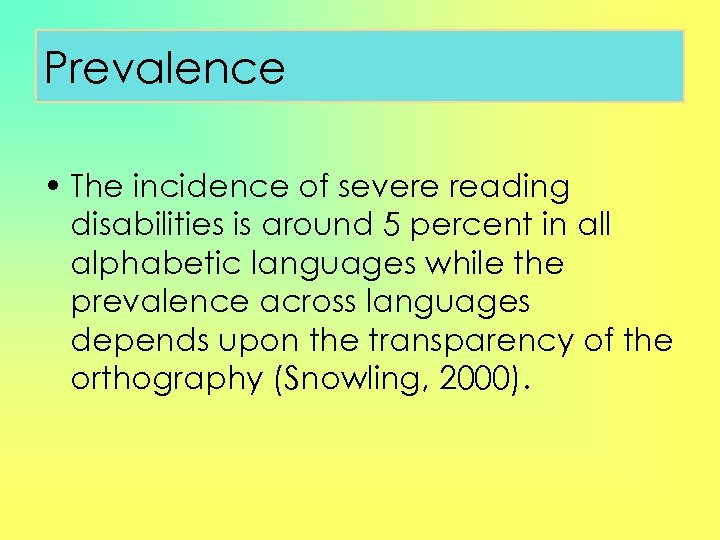 Prevalence

• The incidence of severe reading disabilities is around 5 percent in all alphabetic languages while the prevalence across languages depends upon the transparency of the orthography (Snowling, 2000).